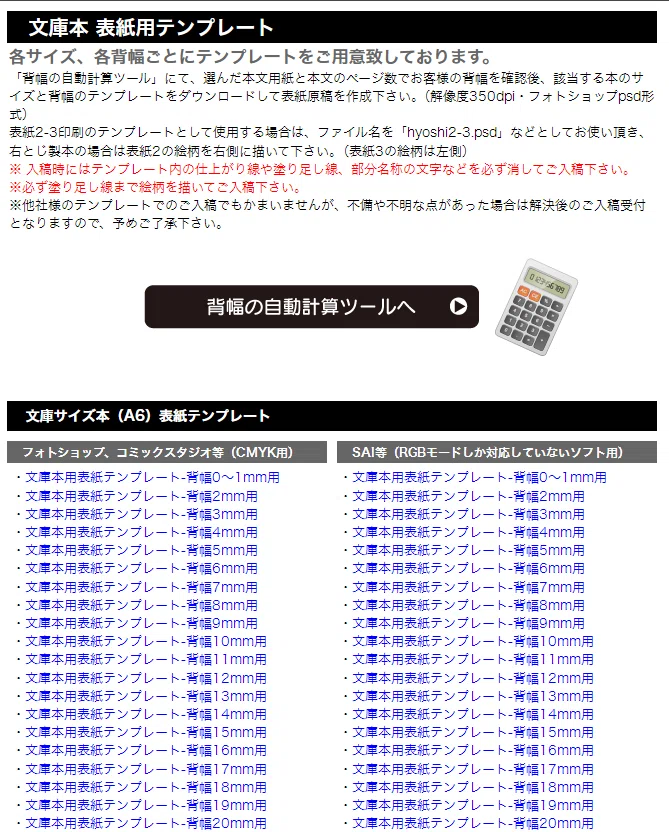 文庫本 表紙用テンプレート

各サイズ、各背幅ごとにテンプレートをご用意致しております。

「背幅の自動計算ツール」にて、選んだ本文用紙と本文のページ数でお客様の背幅を確認後、該当する本のサイズと背幅のテンプレートをダウンロードして表紙原稿を作成下さい。(解像度350dpi・フォトショップpsd形式)
表紙2-3印刷のテンプレートとして使用する場合は、ファイル名を「hyoshi2-3.psd」などとしてお使い頂き、右とじ製本の場合は表紙2の絵柄を右側に描いて下さい。(表紙3の絵柄は左側)
※ 入稿時にはテンプレート内の仕上がり線や塗り足し線、部分名称の文字などを必ず消してご入稿下さい。
※必ず塗り足し線まで絵柄を描いてご入稿下さい。
※他社様のテンプレートでのご入稿でもかまいませんが、不備や不明な点があった場合は解決後のご入稿受付となりますので、予めご了承下さい。

背幅の自動計算ツールへ

文庫サイズ本（A6）表紙テンプレート

フォトショップ、コミックスタジオ等（CMYK用）

・文庫本用表紙テンプレート-背幅0～1mm用
・文庫本用表紙テンプレート-背幅2mm用
・文庫本用表紙テンプレート-背幅3mm用
・文庫本用表紙テンプレート-背幅4mm用
・文庫本用表紙テンプレート-背幅5mm用
・文庫本用表紙テンプレート-背幅6mm用
・文庫本用表紙テンプレート-背幅7mm用
・文庫本用表紙テンプレート-背幅8mm用
・文庫本用表紙テンプレート-背幅9mm用
・文庫本用表紙テンプレート-背幅10mm用
・文庫本用表紙テンプレート-背幅11mm用
・文庫本用表紙テンプレート-背幅12mm用
・文庫本用表紙テンプレート-背幅13mm用
・文庫本用表紙テンプレート-背幅14mm用
・文庫本用表紙テンプレート-背幅15mm用
・文庫本用表紙テンプレート-背幅16mm用
・文庫本用表紙テンプレート-背幅17mm用
・文庫本用表紙テンプレート-背幅18mm用
・文庫本用表紙テンプレート-背幅19mm用
・文庫本用表紙テンプレート-背幅20mm用

SAI等（RGBモードしか対応していないソフト用）

・文庫本用表紙テンプレート-背幅0～1mm用
・文庫本用表紙テンプレート-背幅2mm用
・文庫本用表紙テンプレート-背幅3mm用
・文庫本用表紙テンプレート-背幅4mm用
・文庫本用表紙テンプレート-背幅5mm用
・文庫本用表紙テンプレート-背幅6mm用
・文庫本用表紙テンプレート-背幅7mm用
・文庫本用表紙テンプレート-背幅8mm用
・文庫本用表紙テンプレート-背幅9mm用
・文庫本用表紙テンプレート-背幅10mm用
・文庫本用表紙テンプレート-背幅11mm用
・文庫本用表紙テンプレート-背幅12mm用
・文庫本用表紙テンプレート-背幅13mm用
・文庫本用表紙テンプレート-背幅14mm用
・文庫本用表紙テンプレート-背幅15mm用
・文庫本用表紙テンプレート-背幅16mm用
・文庫本用表紙テンプレート-背幅17mm用
・文庫本用表紙テンプレート-背幅18mm用
・文庫本用表紙テンプレート-背幅19mm用
・文庫本用表紙テンプレート-背幅20mm用